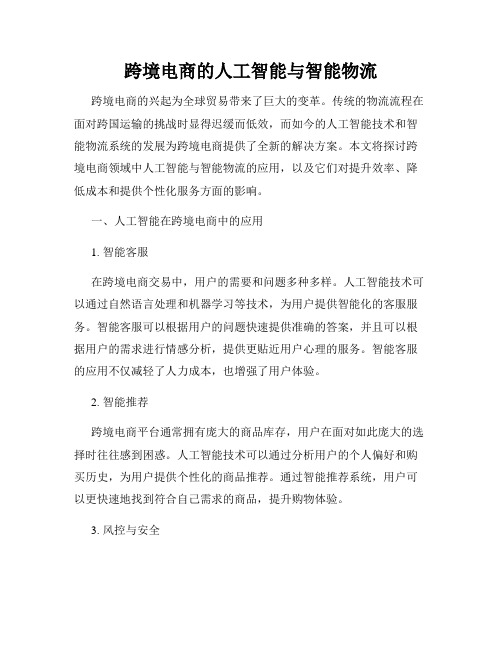 跨境电商的人工智能与智能物流

跨境电商的兴起为全球贸易带来了巨大的变革。传统的物流流程在面对跨国运输的挑战时显得迟缓而低效，而如今的人工智能技术和智能物流系统的发展为跨境电商提供了全新的解决方案。本文将探讨跨境电商领域中人工智能与智能物流的应用，以及它们对提升效率、降低成本和提供个性化服务方面的影响。

一、人工智能在跨境电商中的应用

1. 智能客服

在跨境电商交易中，用户的需要和问题多种多样。人工智能技术可以通过自然语言处理和机器学习等技术，为用户提供智能化的客服服务。智能客服可以根据用户的问题快速提供准确的答案，并且可以根据用户的需求进行情感分析，提供更贴近用户心理的服务。智能客服的应用不仅减轻了人力成本，也增强了用户体验。

2. 智能推荐

跨境电商平台通常拥有庞大的商品库存，用户在面对如此庞大的选择时往往感到困惑。人工智能技术可以通过分析用户的个人偏好和购买历史，为用户提供个性化的商品推荐。通过智能推荐系统，用户可以更快速地找到符合自己需求的商品，提升购物体验。

3. 风控与安全